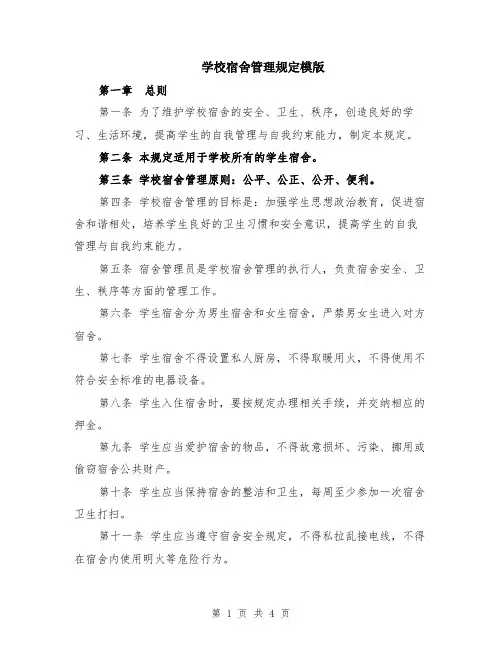 学校宿舍管理规定模版

第一章 总则

第一条 为了维护学校宿舍的安全、卫生、秩序，创造良好的学习、生活环境，提高学生的自我管理与自我约束能力，制定本规定。

第二条 本规定适用于学校所有的学生宿舍。

第三条 学校宿舍管理原则：公平、公正、公开、便利。

第四条 学校宿舍管理的目标是：加强学生思想政治教育，促进宿舍和谐相处，培养学生良好的卫生习惯和安全意识，提高学生的自我管理与自我约束能力。

第五条 宿舍管理员是学校宿舍管理的执行人，负责宿舍安全、卫生、秩序等方面的管理工作。

第六条 学生宿舍分为男生宿舍和女生宿舍，严禁男女生进入对方宿舍。

第七条 学生宿舍不得设置私人厨房，不得取暖用火，不得使用不符合安全标准的电器设备。

第八条 学生入住宿舍时，要按规定办理相关手续，并交纳相应的押金。

第九条 学生应当爱护宿舍的物品，不得故意损坏、污染、挪用或偷窃宿舍公共财产。

第十条 学生应当保持宿舍的整洁和卫生，每周至少参加一次宿舍卫生打扫。

第十一条 学生应当遵守宿舍安全规定，不得私拉乱接电线，不得在宿舍内使用明火等危险行为。

第 1 页 共 4 页